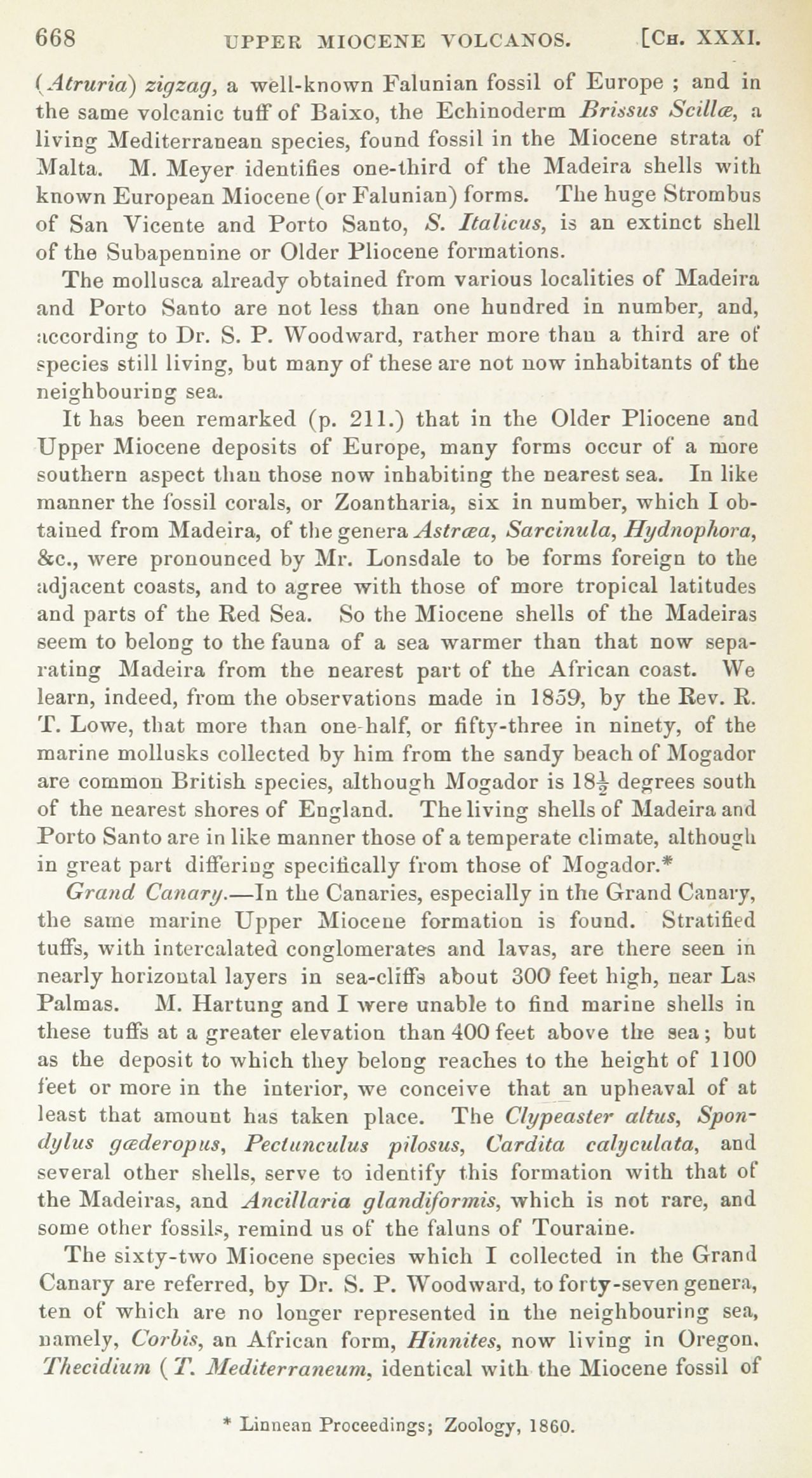 668 UPPER MIOCENE VOLCANOS. [CH. XXXI.

(Atruria) zigzag, a well-known Falunian fossil of Europe ; and in the same volcanic tuff of Baixo, the Echinoderm Brissus Scillæ, a living Mediterranean species, found fossil in the Miocene strata of Malta. M. Meyer identifies one-third of the Madeira shells with known European Miocene (or Falunian) forms. The huge Strombus of San Vicente and Porto Santo, S. Italicus, is an extinct shell of the Subapennine or Older Pliocene formations.

The mollusca already obtained from various localities of Madeira and Porto Santo are not less than one hundred in number, and, according to Dr. S. P. Woodward, rather more than a third are of species still living, but many of these are not now inhabitants of the neighbouring sea.

It has been remarked (p. 211.) that in the Older Pliocene and Upper Miocene deposits of Europe, many forms occur of a more southern aspect than those now inhabiting the nearest sea. In like manner the fossil corals, or Zoantharia, six in number, which I obtained from Madeira, of the genera Astræa, Sarcinula, Hydnophora, &c., were pronounced by Mr. Lonsdale to be forms foreign to the adjacent coasts, and to agree with those of more tropical latitudes and parts of the Red Sea. So the Miocene shells of the Madeiras seem to belong to the fauna of a sea warmer than that now separating Madeira from the nearest part of the African coast. We learn, indeed, from the observations made in 1859, by the Rev. R. T. Lowe, that more than one-half, or fifty-three in ninety, of the marine mollusks collected by him from the sandy beach of Mogador are common British species, although Mogador is $18\frac{1}{2}$ degrees south of the nearest shores of England. The living shells of Madeira and Porto Santo are in like manner those of a temperate climate, although in great part differing specifically from those of Mogador.*

Grand Canary.—In the Canaries, especially in the Grand Canary, the same marine Upper Miocene formation is found. Stratified tuffs, with intercalated conglomerates and lavas, are there seen in nearly horizontal layers in sea-cliffs about 300 feet high, near Las Palmas. M. Hartung and I were unable to find marine shells in these tuffs at a greater elevation than 400 feet above the sea; but as the deposit to which they belong reaches to the height of 1100 feet or more in the interior, we conceive that an upheaval of at least that amount has taken place. The Clypeaster altus, Spondylus gæderopus, Pectunculus pilosus, Cardita calyculata, and several other shells, serve to identify this formation with that of the Madeiras, and Ancillaria glandiformis, which is not rare, and some other fossils, remind us of the faluns of Touraine.

The sixty-two Miocene species which I collected in the Grand Canary are referred, by Dr. S. P. Woodward, to forty-seven genera, ten of which are no longer represented in the neighbouring sea, namely, Corbis, an African form, Hinnites, now living in Oregon, Thecidium (T. Mediterraneum, identical with the Miocene fossil of

* Linnean Proceedings; Zoology, 1860.